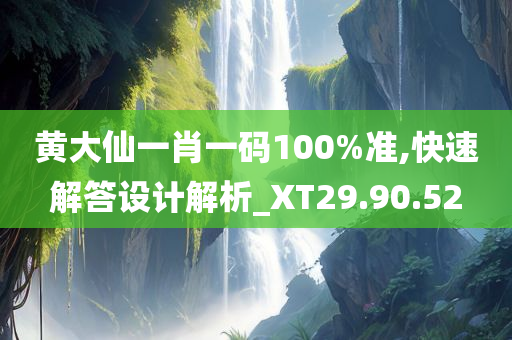 黄大仙一肖一码100%准,快速解答设计解析_XT29.90.52